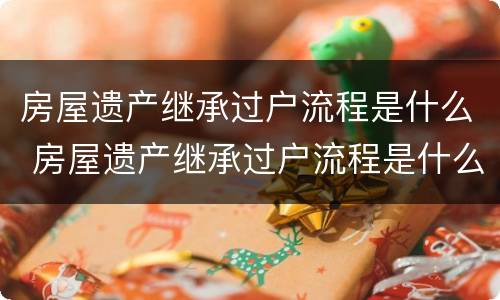 房屋遗产继承过户流程是什么

房屋遗产继承过户流程是什么